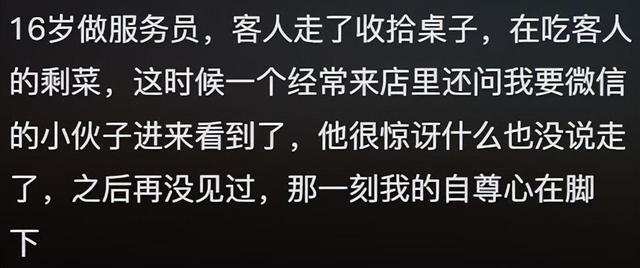 16岁做服务员，客人走了收拾桌子，在吃客人的剩菜，这时候一个经常来店里还问我要微信的小伙子进来看到了，他很惊讶什么也没说走了，之后再没见过，那一刻我的自尊心在脚下